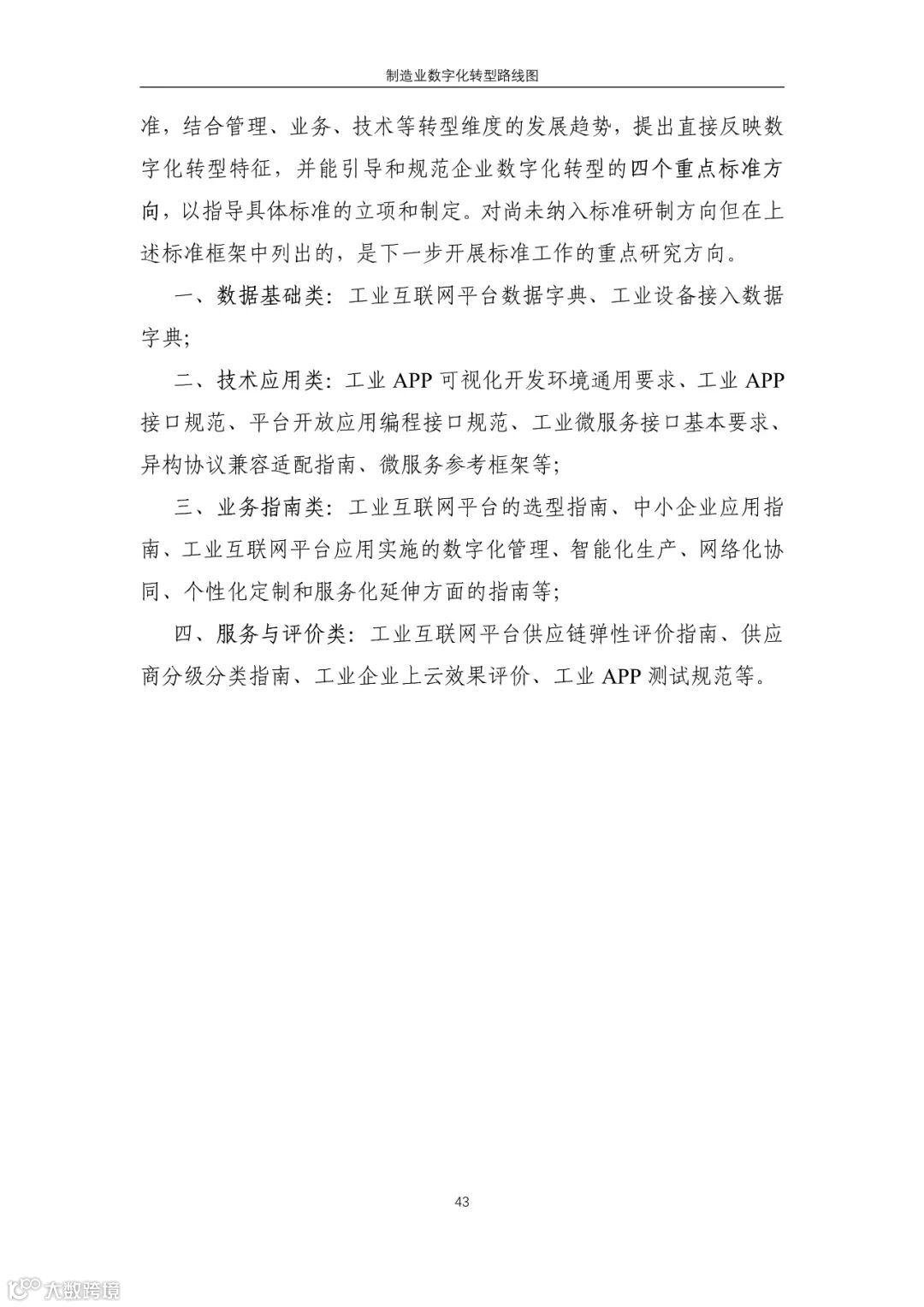 制造业数字化转型路线图

准，结合管理、业务、技术等转型维度的发展趋势，提出直接反映数字化转型特征，并能引导和规范企业数字化转型的四个重点标准方向，以指导具体标准的立项和制定。对尚未纳入标准研制方向但在上述标准框架中列出的，是下一步开展标准工作的重点研究方向。

一、数据基础类：工业互联网平台数据字典、工业设备接入数据字典；

二、技术应用类：工业 APP 可视化开发环境通用要求、工业 APP 接口规范、平台开放应用编程接口规范、工业微服务接口基本要求、异构协议兼容适配指南、微服务参考框架等；

三、业务指南类：工业互联网平台的选型指南、中小企业应用指南、工业互联网平台应用实施的数字化管理、智能化生产、网络化协同、个性化定制和服务化延伸方面的指南等；

四、服务与评价类：工业互联网平台供应链弹性评价指南、供应商分级分类指南、工业企业上云效果评价、工业 APP 测试规范等。

43

大数跨境